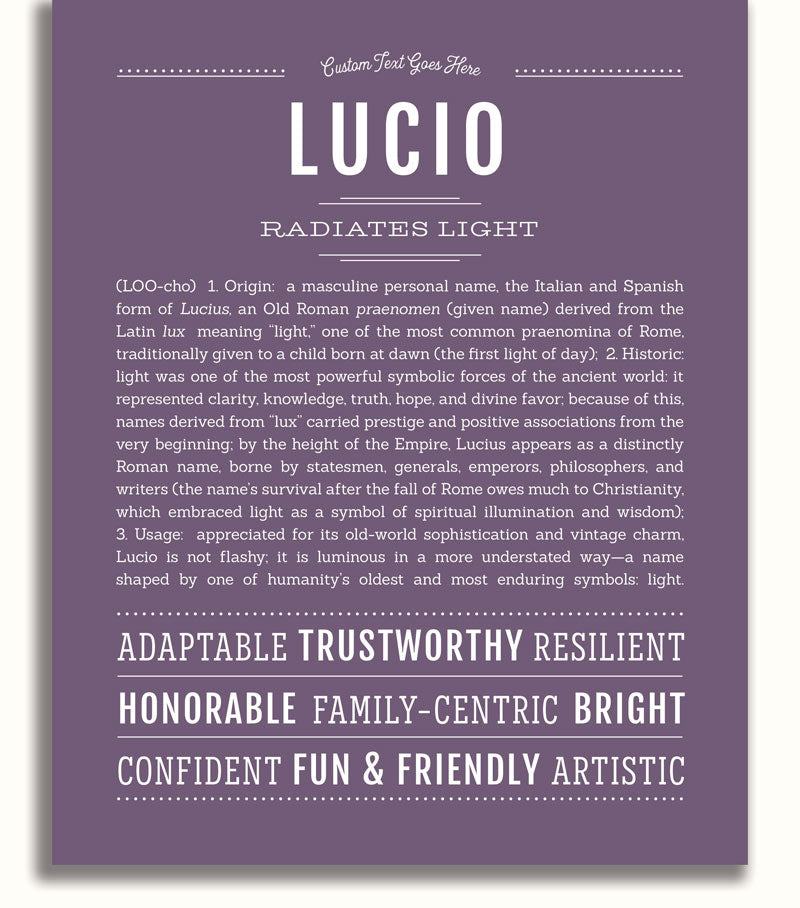 Custom Text Goes Here

LUCIO

RADIATES LIGHT

(LOO-cho) 1. Origin: a masculine personal name, the Italian and Spanish form of Lucius, an Old Roman praenomen (given name) derived from the Latin lux meaning "light," one of the most common praenomina of Rome, traditionally given to a child born at dawn (the first light of day); 2. Historic: light was one of the most powerful symbolic forces of the ancient world: it represented clarity, knowledge, truth, hope, and divine favor; because of this, names derived from "lux" carried prestige and positive associations from the very beginning; by the height of the Empire, Lucius appears as a distinctly Roman name, borne by statesmen, generals, emperors, philosophers, and writers (the name's survival after the fall of Rome owes much to Christianity, which embraced light as a symbol of spiritual illumination and wisdom); 3. Usage: appreciated for its old-world sophistication and vintage charm, Lucio is not flashy; it is luminous in a more understated way—a name shaped by one of humanity's oldest and most enduring symbols: light.

ADAPTABLE TRUSTWORTHY RESILIENT

HONORABLE FAMILY-CENTRIC BRIGHT

CONFIDENT FUN & FRIENDLY ARTISTIC